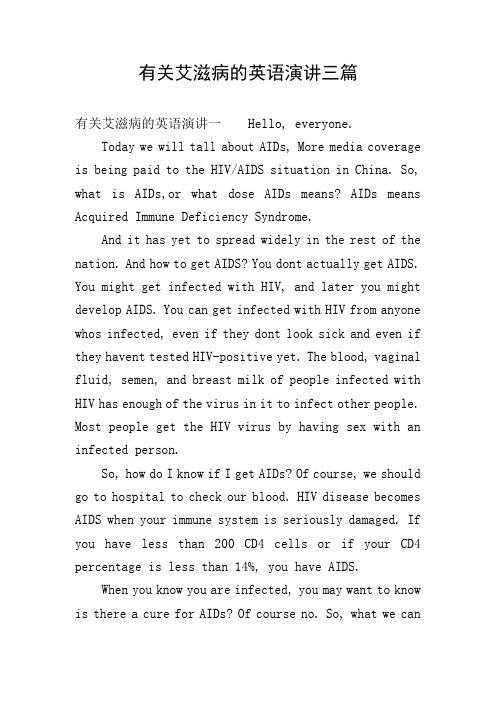 有关艾滋病的英语演讲三篇

有关艾滋病的英语演讲一 Hello, everyone.

Today we will tall about AIDs, More media coverage is being paid to the HIV/AIDS situation in China. So, what is AIDs,or what dose AIDs means? AIDs means Acquired Immune Deficiency Syndrome.

And it has yet to spread widely in the rest of the nation. And how to get AIDS? You dont actually get AIDS. You might get infected with HIV, and later you might develop AIDS. You can get infected with HIV from anyone whos infected, even if they dont look sick and even if they havent tested HIV-positive yet. The blood, vaginal fluid, semen, and breast milk of people infected with HIV has enough of the virus in it to infect other people. Most people get the HIV virus by having sex with an infected person.

So, how do I know if I get AIDs? Of course, we should go to hospital to check our blood. HIV disease becomes AIDS when your immune system is seriously damaged. If you have less than 200 CD4 cells or if your CD4 percentage is less than 14%, you have AIDS.

When you know you are infected, you may want to know is there a cure for AIDs? Of course no. So, what we can